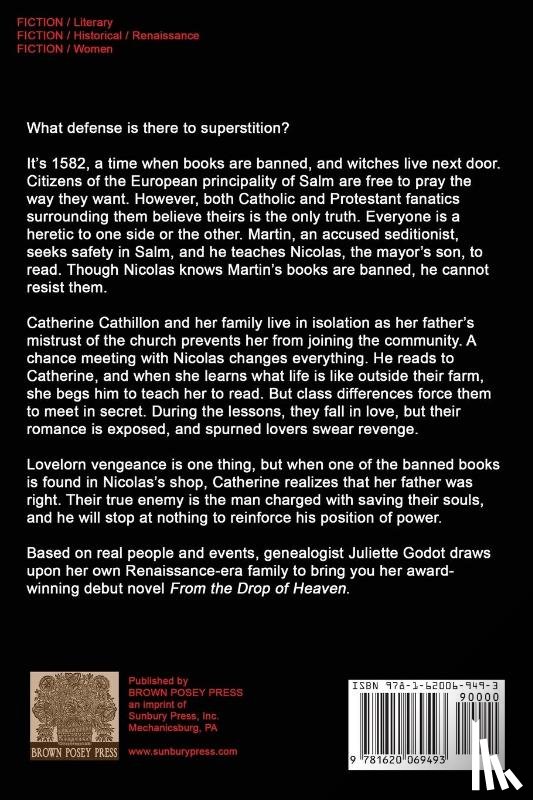 FICTION / Literary
FICTION / Historical / Renaissance
FICTION / Women

What defense is there to superstition?

It's 1582, a time when books are banned, and witches live next door. Citizens of the European principality of Salm are free to pray the way they want. However, both Catholic and Protestant fanatics surrounding them believe theirs is the only truth. Everyone is a heretic to one side or the other. Martin, an accused seditionist, seeks safety in Salm, and he teaches Nicolas, the mayor's son, to read. Though Nicolas knows Martin's books are banned, he cannot resist them.

Catherine Cathillon and her family live in isolation as her father's mistrust of the church prevents her from joining the community. A chance meeting with Nicolas changes everything. He reads to Catherine, and when she learns what life is like outside their farm, she begs him to teach her to read. But class differences force them to meet in secret. During the lessons, they fall in love, but their romance is exposed, and spurned lovers swear revenge.

Lovelorn vengeance is one thing, but when one of the banned books is found in Nicolas's shop, Catherine realizes that her father was right. Their true enemy is the man charged with saving their souls, and he will stop at nothing to reinforce his position of power.

Based on real people and events, genealogist Juliette Godot draws upon her own Renaissance-era family to bring you her award-winning debut novel From the Drop of Heaven.

BROWN POSEY PRESS

Published by
BROWN POSEY PRESS
an imprint of
Sunbury Press, Inc.
Mechanicsburg, PA

www.sunburypress.com

ISBN 978-1-62006-949-3
90000
9 781620 069493